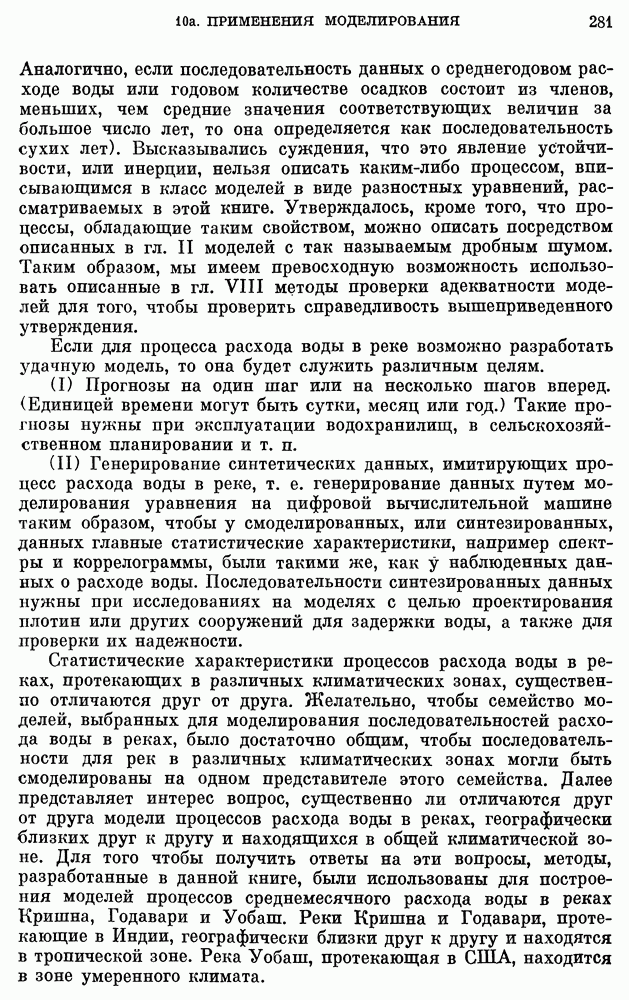 10а. ПРИМЕНЕНИЯ МОДЕЛИРОВАНИЯ 281

Аналогично, если последовательность данных о среднегодовом расходе воды или годовом количестве осадков состоит из членов, меньших, чем средние значения соответствующих величин за большое число лет, то она определяется как последовательность сухих лет). Высказывались суждения, что это явление устойчивости, или инерции, нельзя описать каким-либо процессом, вписывающимся в класс моделей в виде разностных уравнений, рассматриваемых в этой книге. Утверждалось, кроме того, что процессы, обладающие таким свойством, можно описать посредством описанных в гл. II моделей с так называемым дробным шумом. Таким образом, мы имеем превосходную возможность использовать описанные в гл. VIII методы проверки адекватности моделей для того, чтобы проверить справедливость вышеприведенного утверждения.

Если для процесса расхода воды в реке возможно разработать удачную модель, то она будет служить различным целям.

(I) Прогнозы на один шаг или на несколько шагов вперед. (Единицей времени могут быть сутки, месяц или год.) Такие прогнозы нужны при эксплуатации водохранилищ, в сельскохозяйственном планировании и т. п.

(II) Генерирование синтетических данных, имитирующих процесс расхода воды в реке, т. е. генерирование данных путем моделирования уравнения на цифровой вычислительной машине таким образом, чтобы у смоделированных, или синтезированных, данных главные статистические характеристики, например спектры и коррелограммы, были такими же, как у наблюденных данных о расходе воды. Последовательности синтезированных данных нужны при исследованиях на моделях с целью проектирования плотин или других сооружений для задержки воды, а также для проверки их надежности.

Статистические характеристики процессов расхода воды в реках, протекающих в различных климатических зонах, существенно отличаются друг от друга. Желательно, чтобы семейство моделей, выбранных для моделирования последовательностей расхода воды в реках, было достаточно общим, чтобы последовательности для рек в различных климатических зонах могли быть смоделированы на одном представителе этого семейства. Далее представляет интерес вопрос, существенно ли отличаются друг от друга модели процессов расхода воды в реках, географически близких друг к другу и находящихся в общей климатической зоне. Для того чтобы получить ответы на эти вопросы, методы, разработанные в данной книге, были использованы для построения моделей процессов среднемесячного расхода воды в реках Кришна, Годавари и Уобаш. Реки Кришна и Годавари, протекающие в Индии, географически близки друг к другу и находятся в тропической зоне. Река Уобаш, протекающая в США, находится в зоне умеренного климата.